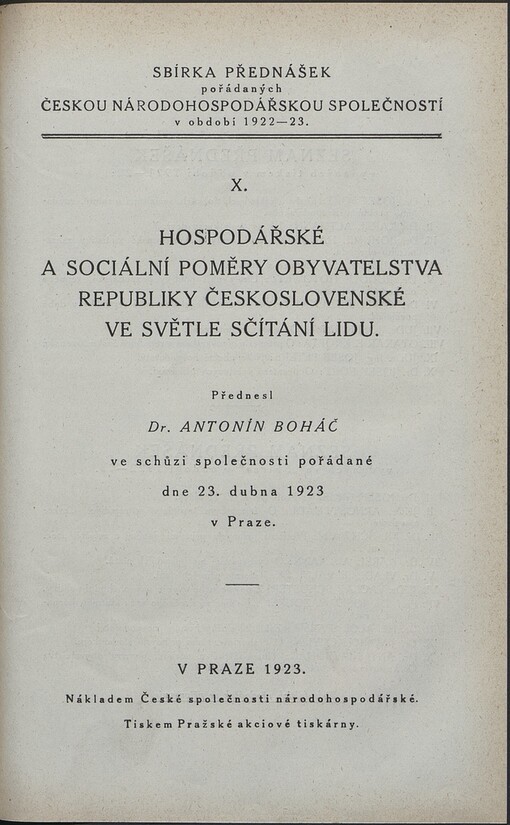 SBÍRKA PŘEDNÁŠEK
pořádaných
ČESKOU NÁRODOHOSPODÁŘSKOU SPOLEČNOSTÍ
v období 1922—23.

X.

HOSPODÁŘSKÉ
A SOCIÁLNÍ POMĚRY OBYVATELSTVA
REPUBLIKY ČESKOSLOVENSKÉ
VE SVĚTLE SČÍTÁNÍ LIDU.

Přednesl
Dr. ANTONÍN BOHÁČ
ve schůzi společnosti pořádané
dne 23. dubna 1923
v Praze.

V PRAZE 1923.
Nákladem České společnosti národohospodářské.
Tiskem Pražské akciové tiskárny.